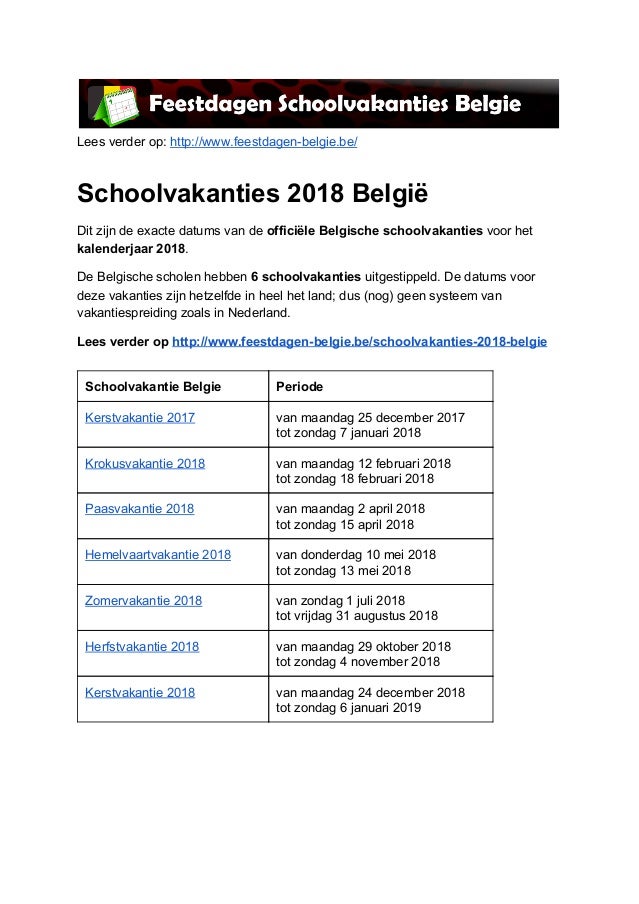 Feestdagen Schoolvakanties Belgie

Lees verder op: http://www.feestdagen-belgie.be/

Schoolvakanties 2018 België

Dit zijn de exacte datums van de officiële Belgische schoolvakanties voor het kalenderjaar 2018.

De Belgische scholen hebben 6 schoolvakanties uitgestippeld. De datums voor deze vakanties zijn hetzelfde in heel het land; dus (nog) geen systeem van vakantiespreiding zoals in Nederland.

Lees verder op http://www.feestdagen-belgie.be/schoolvakanties-2018-belgie

| Schoolvakantie Belgie | Periode |
|---|---|
| Kerstvakantie 2017 | van maandag 25 december 2017 tot zondag 7 januari 2018 |
| Krokusvakantie 2018 | van maandag 12 februari 2018 tot zondag 18 februari 2018 |
| Paasvakantie 2018 | van maandag 2 april 2018 tot zondag 15 april 2018 |
| Hemelvaartvakantie 2018 | van donderdag 10 mei 2018 tot zondag 13 mei 2018 |
| Zomervakantie 2018 | van zondag 1 juli 2018 tot vrijdag 31 augustus 2018 |
| Herfstvakantie 2018 | van maandag 29 oktober 2018 tot zondag 4 november 2018 |
| Kerstvakantie 2018 | van maandag 24 december 2018 tot zondag 6 januari 2019 |